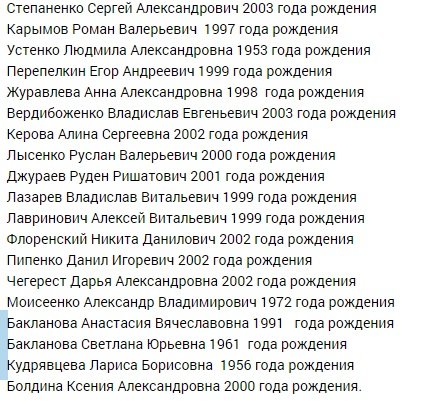 Степаненко Сергей Александрович 2003 года рождения
Карымов Роман Валерьевич 1997 года рождения
Устенко Людмила Александровна 1953 года рождения
Перепелкин Егор Андреевич 1999 года рождения
Журавлева Анна Александровна 1998 года рождения
Вердибоженко Владислав Евгеньевич 2003 года рождения
Керова Алина Сергеевна 2002 года рождения
Лысенко Руслан Валерьевич 2000 года рождения
Джураев Руден Ришатович 2001 года рождения
Лазарев Владислав Витальевич 1999 года рождения
Лавринович Алексей Витальевич 1999 года рождения
Флоренский Никита Данилович 2002 года рождения
Пипенко Данил Игоревич 2002 года рождения
Чегерест Дарья Александровна 2002 года рождения
Моисеенко Александр Владимирович 1972 года рождения
Бакланова Анастасия Вячеславовна 1991 года рождения
Бакланова Светлана Юрьевна 1961 года рождения
Кудрявцева Лариса Борисовна 1956 года рождения
Болдина Ксения Александровна 2000 года рождения.